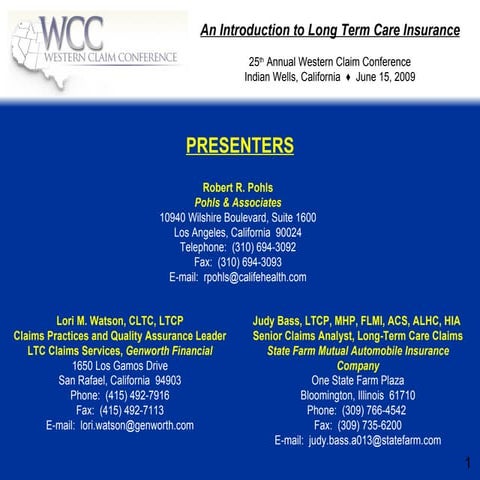 WCC
WESTERN CLAIM CONFERENCE

An Introduction to Long Term Care Insurance

25th Annual Western Claim Conference
Indian Wells, California ♦ June 15, 2009

PRESENTERS

Robert R. Pohls
Pohls & Associates
10940 Wilshire Boulevard, Suite 1600
Los Angeles, California 90024
Telephone: (310) 694-3092
Fax: (310) 694-3093
E-mail: rpohls@califehealth.com

Lori M. Watson, CLTC, LTCP
Claims Practices and Quality Assurance Leader
LTC Claims Services, Genworth Financial
1650 Los Gamos Drive
San Rafael, California 94903
Phone: (415) 492-7916
Fax: (415) 492-7113
E-mail: lori.watson@genworth.com

Judy Bass, LTCP, MHP, FLMI, ACS, ALHC, HIA
Senior Claims Analyst, Long-Term Care Claims
State Farm Mutual Automobile Insurance Company
One State Farm Plaza
Bloomington, Illinois 61710
Phone: (309) 766-4542
Fax: (309) 735-6200
E-mail: judy.bass.a013@statefarm.com

1